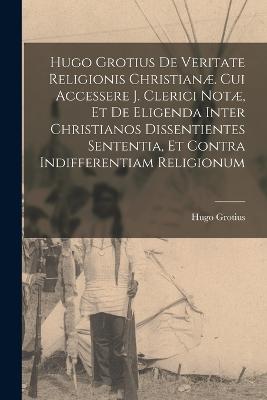 Hugo Grotius De Veritate Religionis Christianæ. Cui Accessere J. Clerici Notæ, Et De Eligenda Inter Christianos Dissentientes Sententia, Et Contra Indifferentiam Religionum

Hugo Grotius